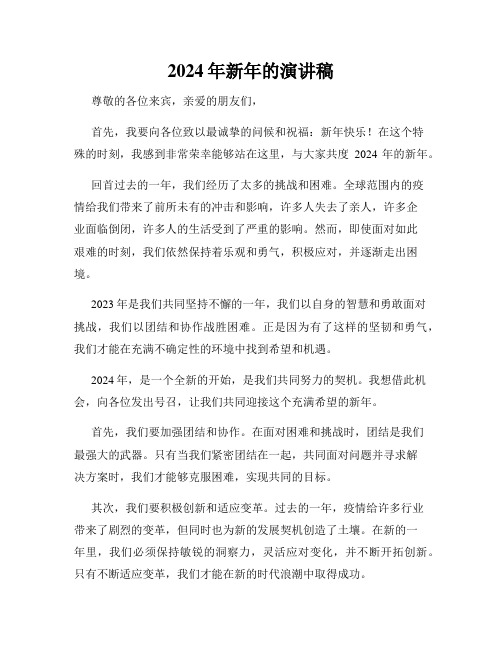 2024 年新年的演讲稿

尊敬的各位来宾，亲爱的朋友们，

首先，我要向各位致以最诚挚的问候和祝福：新年快乐！在这个特殊的时刻，我感到非常荣幸能够站在这里，与大家共度 2024 年的新年。

回首过去的一年，我们经历了太多的挑战和困难。全球范围内的疫情给我们带来了前所未有的冲击和影响，许多人失去了亲人，许多企业面临倒闭，许多人的生活受到了严重的影响。然而，即使面对如此艰难的时刻，我们依然保持着乐观和勇气，积极应对，并逐渐走出困境。

2023 年是我们共同坚持不懈的一年，我们以自身的智慧和勇敢面对挑战，我们以团结和协作战胜困难。正是因为有了这样的坚韧和勇气，我们才能在充满不确定性的环境中找到希望和机遇。

2024 年，是一个全新的开始，是我们共同努力的契机。我想借此机会，向各位发出号召，让我们共同迎接这个充满希望的新年。

首先，我们要加强团结和协作。在面对困难和挑战时，团结是我们最强大的武器。只有当我们紧密团结在一起，共同面对问题并寻求解决方案时，我们才能够克服困难，实现共同的目标。

其次，我们要积极创新和适应变革。过去的一年，疫情给许多行业带来了剧烈的变革，但同时也为新的发展契机创造了土壤。在新的一年里，我们必须保持敏锐的洞察力，灵活应对变化，并不断开拓创新。只有不断适应变革，我们才能在新的时代浪潮中取得成功。